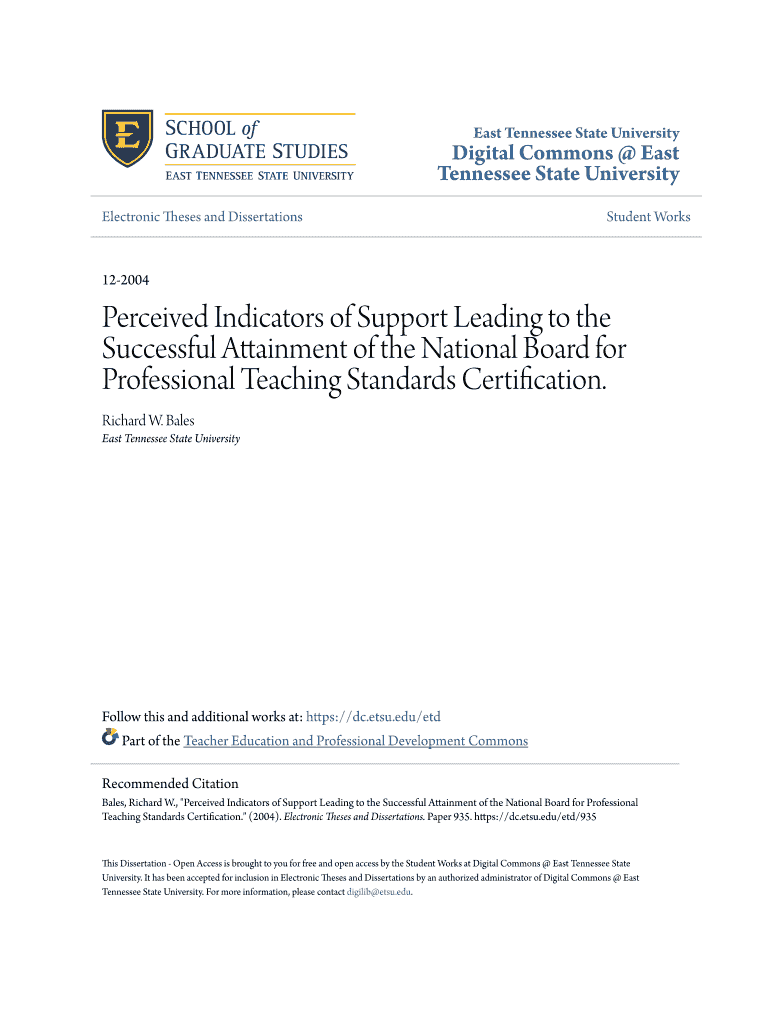 E

SCHOOL of
GRADUATE STUDIES
EAST TENNESSEE STATE UNIVERSITY

East Tennessee State University
Digital Commons @ East Tennessee State University

Electronic Theses and Dissertations

Student Works

12-2004

Perceived Indicators of Support Leading to the Successful Attainment of the National Board for Professional Teaching Standards Certification.

Richard W. Bales
East Tennessee State University

Follow this and additional works at: https://dc.etsu.edu/etd
Part of the Teacher Education and Professional Development Commons

Recommended Citation
Bales, Richard W., "Perceived Indicators of Support Leading to the Successful Attainment of the National Board for Professional Teaching Standards Certification." (2004). Electronic Theses and Dissertations. Paper 935. https://dc.etsu.edu/etd/935

This Dissertation - Open Access is brought to you for free and open access by the Student Works at Digital Commons @ East Tennessee State University. It has been accepted for inclusion in Electronic Theses and Dissertations by an authorized administrator of Digital Commons @ East Tennessee State University. For more information, please contact digilib@etsu.edu.